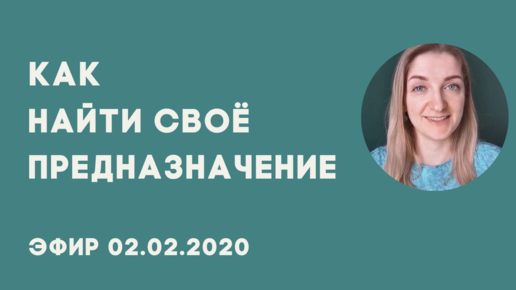 КАК
НАЙТИ СВОЁ
ПРЕДНАЗНАЧЕНИЕ

ЭФИР 02.02.2020